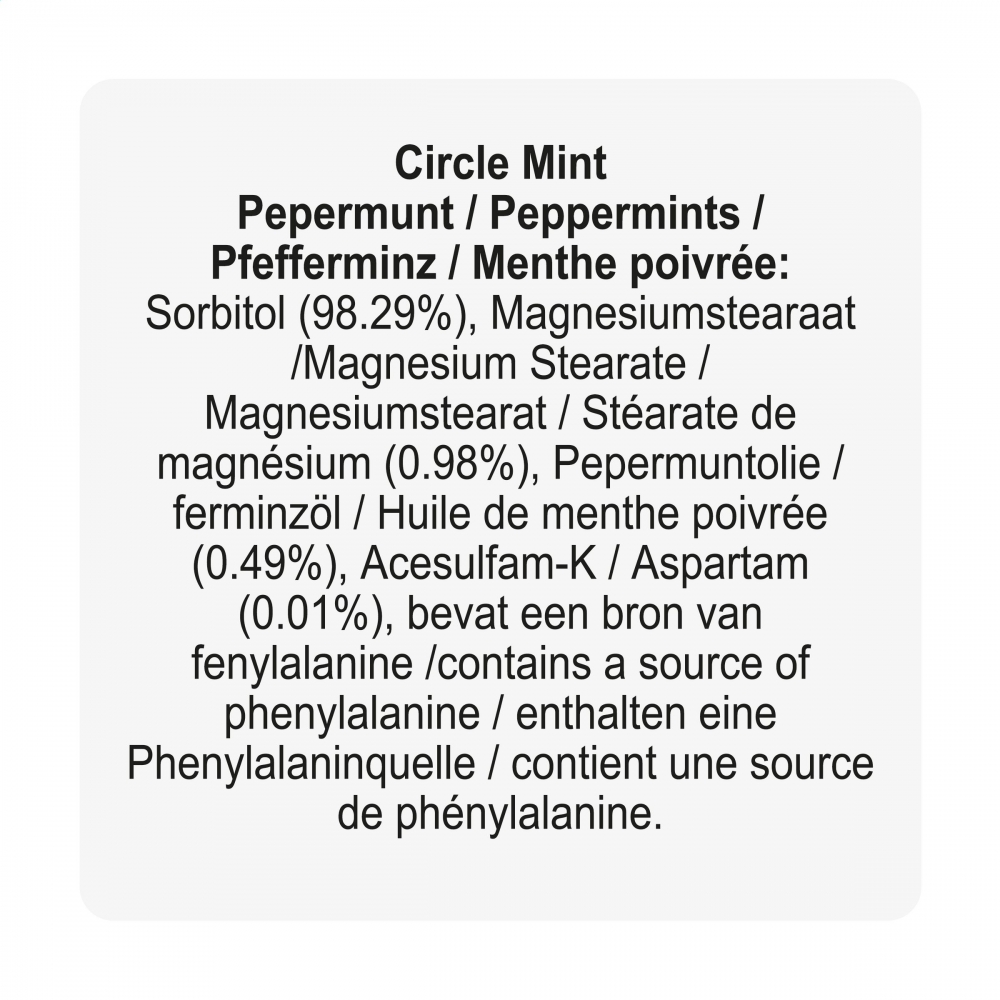 Circle Mint
Pepermunt / Peppermints / Pfefferminz / Menthe poivrée:
Sorbitol (98.29%), Magnesiumstearaat /Magnesium Stearate / Magnesiumstearat / Stéarate de magnésium (0.98%), Pepermuntolie / ferminzöl / Huile de menthe poivrée (0.49%), Acesulfam-K / Aspartam (0.01%), bevat een bron van fenylalanine /contains a source of phenylalanine / enthalten eine Phenylalaninquelle / contient une source de phénylalanine.